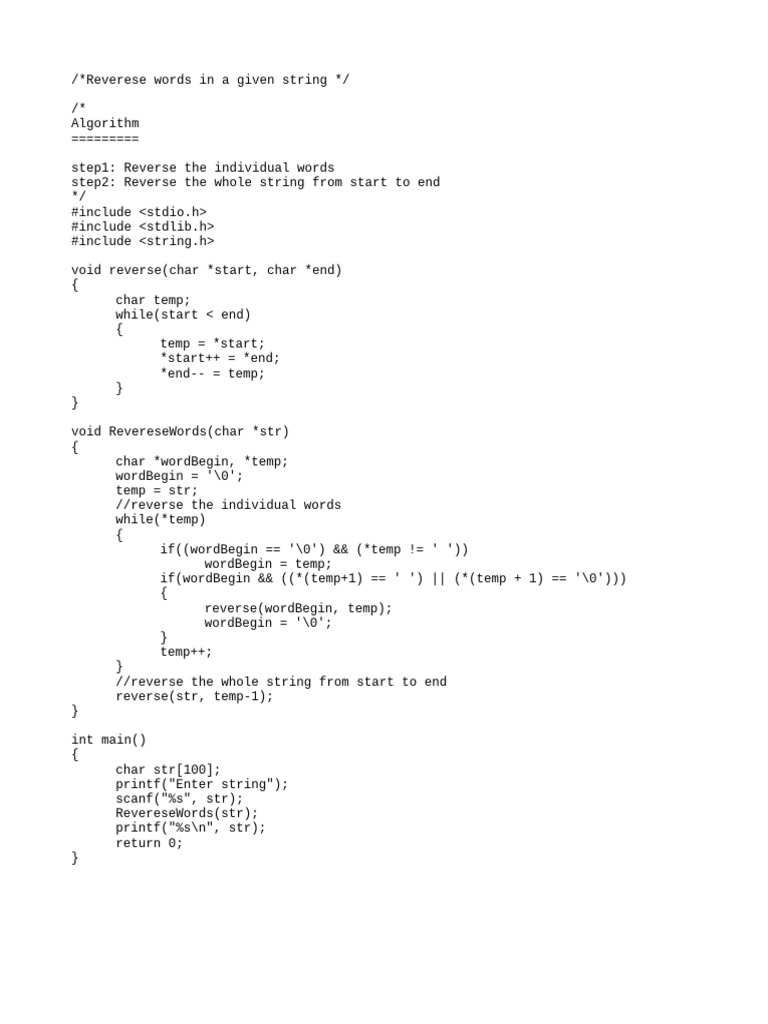 /*Reverese words in a given string */

/*
Algorithm
=========

step1: Reverse the individual words
step2: Reverse the whole string from start to end
*/
#include <stdio.h>
#include <stdlib.h>
#include <string.h>

void reverse(char *start, char *end)
{
      char temp;
      while(start < end)
      {
            temp = *start;
            *start++ = *end;
            *end-- = temp;
      }
}

void RevereseWords(char *str)
{
      char *wordBegin, *temp;
      wordBegin = '\0';
      temp = str;
      //reverse the individual words
      while(*temp)
      {
            if((wordBegin == '\0') && (*temp != ' '))
                  wordBegin = temp;
            if(wordBegin && ((*(temp+1) == ' ') || (*(temp + 1) == '\0')))
            {
                  reverse(wordBegin, temp);
                  wordBegin = '\0';
            }
            temp++;
      }
      //reverse the whole string from start to end
      reverse(str, temp-1);
}

int main()
{
      char str[100];
      printf("Enter string");
      scanf("%s", str);
      RevereseWords(str);
      printf("%s\n", str);
      return 0;
}